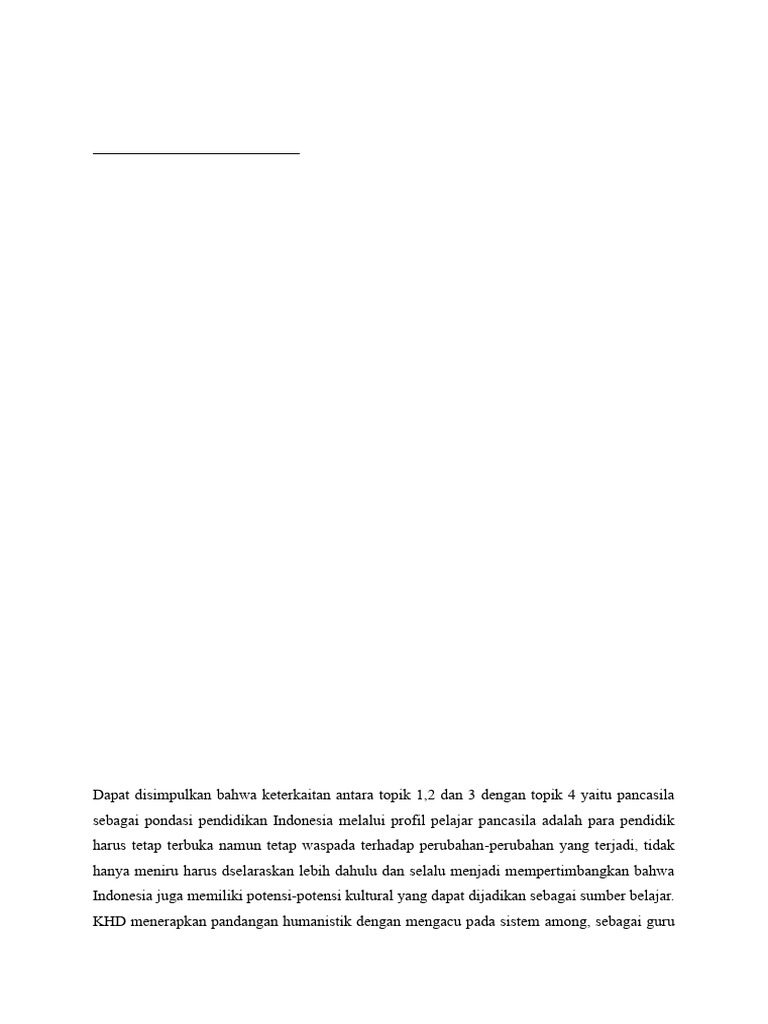 Dapat disimpulkan bahwa keterkaitan antara topik 1,2 dan 3 dengan topik 4 yaitu pancasila sebagai pondasi pendidikan Indonesia melalui profil pelajar pancasila adalah para pendidik harus tetap terbuka namun tetap waspada terhadap perubahan-perubahan yang terjadi, tidak hanya meniru harus dselaraskan lebih dahulu dan selalu menjadi mempertimbangkan bahwa Indonesia juga memiliki potensi-potensi kultural yang dapat dijadikan sebagai sumber belajar. KHD menerapkan pandangan humanistik dengan mengacu pada sistem among, sebagai guru